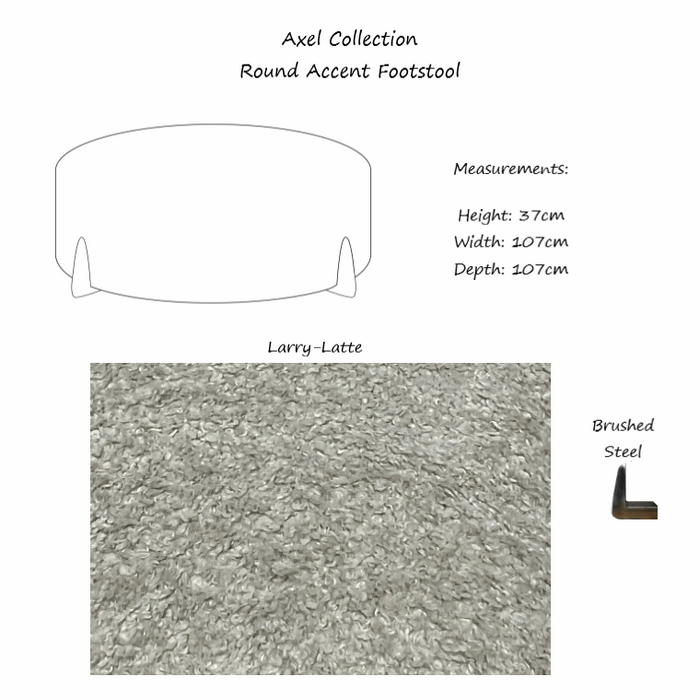 Axel Collection
Round Accent Footstool

Measurements:

Height: 37cm
Width: 107cm
Depth: 107cm

Larry-Latte

Brushed Steel